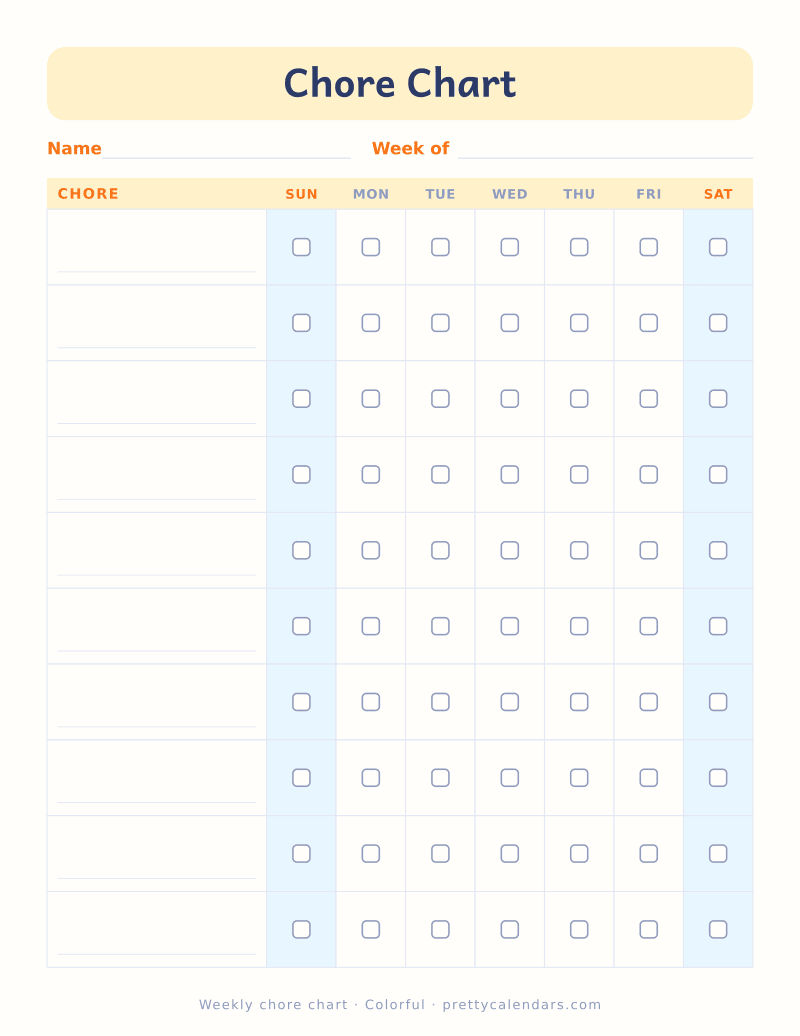 Chore Chart

Name ____ Week of ____

| CHORE | SUN | MON | TUE | WED | THU | FRI | SAT |
|---|---|---|---|---|---|---|---|
| ____ | ☐ | ☐ | ☐ | ☐ | ☐ | ☐ | ☐ |
| ____ | ☐ | ☐ | ☐ | ☐ | ☐ | ☐ | ☐ |
| ____ | ☐ | ☐ | ☐ | ☐ | ☐ | ☐ | ☐ |
| ____ | ☐ | ☐ | ☐ | ☐ | ☐ | ☐ | ☐ |
| ____ | ☐ | ☐ | ☐ | ☐ | ☐ | ☐ | ☐ |
| ____ | ☐ | ☐ | ☐ | ☐ | ☐ | ☐ | ☐ |
| ____ | ☐ | ☐ | ☐ | ☐ | ☐ | ☐ | ☐ |
| ____ | ☐ | ☐ | ☐ | ☐ | ☐ | ☐ | ☐ |
| ____ | ☐ | ☐ | ☐ | ☐ | ☐ | ☐ | ☐ |
| ____ | ☐ | ☐ | ☐ | ☐ | ☐ | ☐ | ☐ |

Weekly chore chart · Colorful · prettycalendars.com